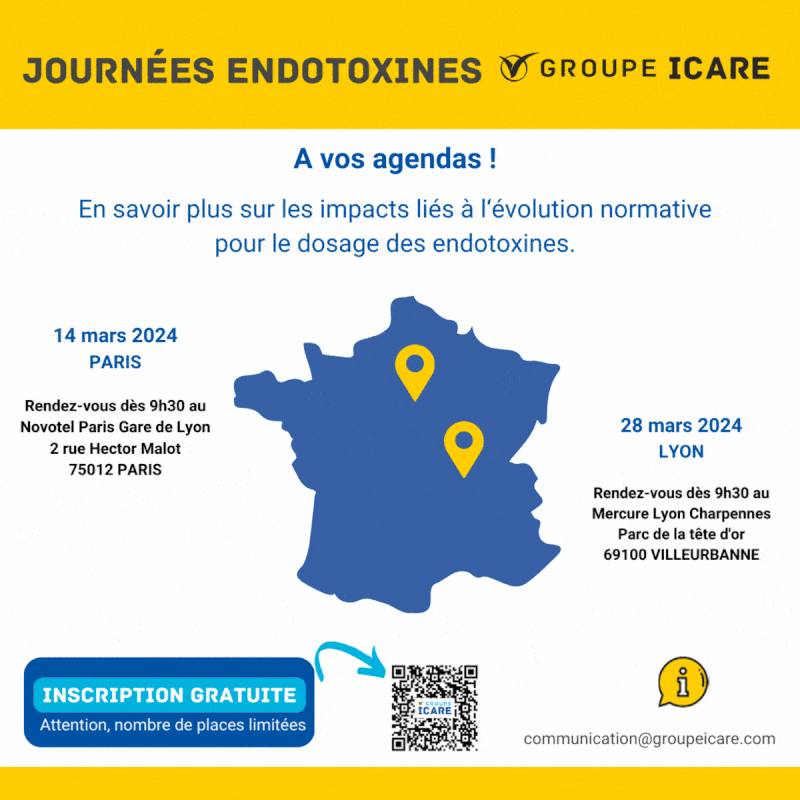 JOURNÉES ENDOTOXINES GROUPE ICARE

A vos agendas !

En savoir plus sur les impacts liés à l'évolution normative pour le dosage des endotoxines.

14 mars 2024
PARIS

Rendez-vous dès 9h30 au
Novotel Paris Gare de Lyon
2 rue Hector Malot
75012 PARIS

28 mars 2024
LYON

Rendez-vous dès 9h30 au
Mercure Lyon Charpennes
Parc de la tête d'or
69100 VILLEURBANNE

INSCRIPTION GRATUITE
Attention, nombre de places limitées

GROUPE ICARE

communication@groupeicare.com